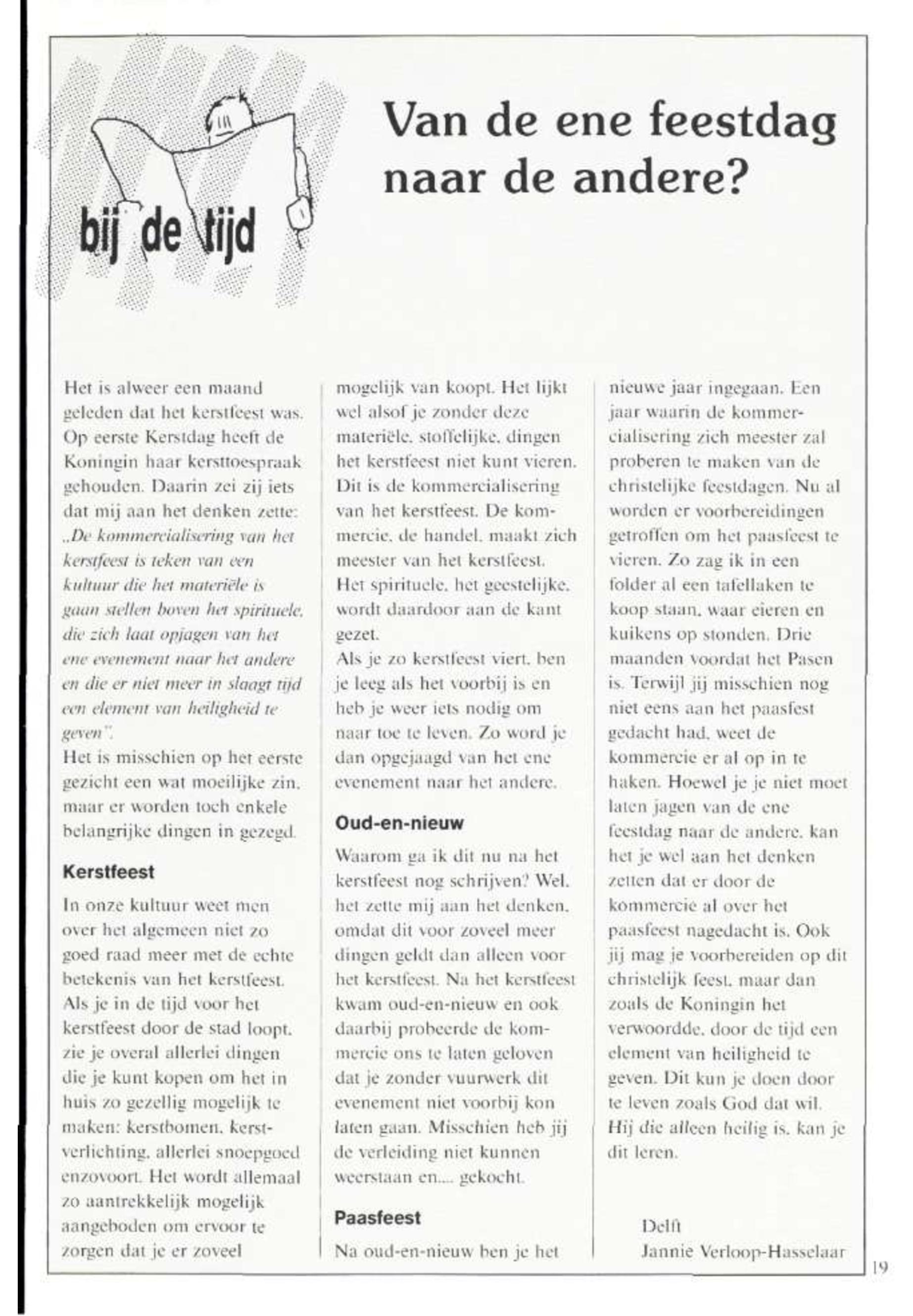 bij de tijd

Van de ene feestdag naar de andere?

Het is alweer een maand geleden dat het kerstfeest was. Op eerste Kerstdag heeft de Koningin haar kersttoespraak gehouden. Daarin zei zij iets dat mij aan het denken zette: „De kommercialisering van het kerstfeest is teken van een kultuur die het materiële is gaan stellen boven het spirituele, die zich laat opjagen van het ene evenement naar het andere en die er niet meer in slaagt tijd een element van heiligheid te geven".
Het is misschien op het eerste gezicht een wat moeilijke zin, maar er worden toch enkele belangrijke dingen in gezegd.

Kerstfeest

In onze kultuur weet men over het algemeen niet zo goed raad meer met de echte betekenis van het kerstfeest. Als je in de tijd voor het kerstfeest door de stad loopt, zie je overal allerlei dingen die je kunt kopen om het in huis zo gezellig mogelijk te maken: kerstbomen, kerstverlichting, allerlei snoepgoed enzovoort. Het wordt allemaal zo aantrekkelijk mogelijk aangeboden om ervoor te zorgen dat je er zoveel mogelijk van koopt. Het lijkt wel alsof je zonder deze materiële, stoffelijke, dingen het kerstfeest niet kunt vieren. Dit is de kommercialisering van het kerstfeest. De kommercie, de handel, maakt zich meester van het kerstfeest. Het spirituele, het geestelijke, wordt daardoor aan de kant gezet.
Als je zo kerstfeest viert, ben je leeg als het voorbij is en heb je weer iets nodig om naar toe te leven. Zo word je dan opgejaagd van het ene evenement naar het andere.

Oud-en-nieuw

Waarom ga ik dit nu na het kerstfeest nog schrijven? Wel, het zette mij aan het denken, omdat dit voor zoveel meer dingen geldt dan alleen voor het kerstfeest. Na het kerstfeest kwam oud-en-nieuw en ook daarbij probeerde de kommercie ons te laten geloven dat je zonder vuurwerk dit evenement niet voorbij kon laten gaan. Misschien heb jij de verleiding niet kunnen weerstaan en.... gekocht.

Paasfeest

Na oud-en-nieuw ben je het nieuwe jaar ingegaan. Een jaar waarin de kommercialisering zich meester zal proberen te maken van de christelijke feestdagen. Nu al worden er voorbereidingen getroffen om het paasfeest te vieren. Zo zag ik in een folder al een tafellaken te koop staan, waar eieren en kuikens op stonden. Drie maanden voordat het Pasen is. Terwijl jij misschien nog niet eens aan het paasfest gedacht had, weet de kommercie er al op in te haken. Hoewel je je niet moet laten jagen van de ene feestdag naar de andere, kan het je wel aan het denken zetten dat er door de kommercie al over het paasfeest nagedacht is. Ook jij mag je voorbereiden op dit christelijk feest, maar dan zoals de Koningin het verwoordde, door de tijd een element van heiligheid te geven. Dit kun je doen door te leven zoals God dat wil. Hij die alleen heilig is, kan je dit leren.

Delft
Jannie Verloop-Hasselaar

19